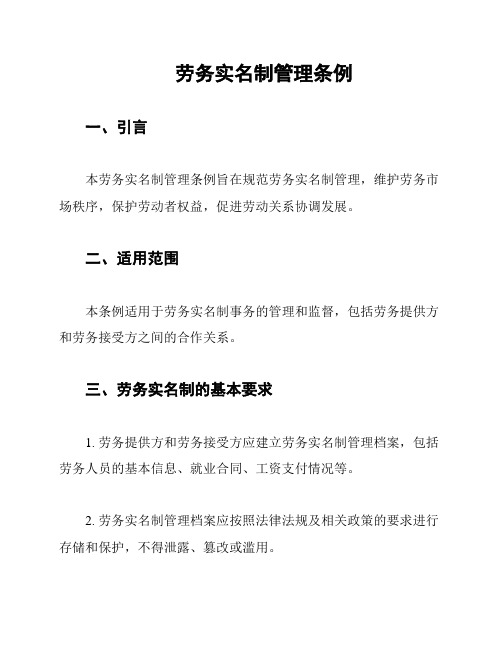 劳务实名制管理条例

一、引言

本劳务实名制管理条例旨在规范劳务实名制管理，维护劳务市场秩序，保护劳动者权益，促进劳动关系协调发展。

二、适用范围

本条例适用于劳务实名制事务的管理和监督，包括劳务提供方和劳务接受方之间的合作关系。

三、劳务实名制的基本要求

1. 劳务提供方和劳务接受方应建立劳务实名制管理档案，包括劳务人员的基本信息、就业合同、工资支付情况等。

2. 劳务实名制管理档案应按照法律法规及相关政策的要求进行存储和保护，不得泄露、篡改或滥用。